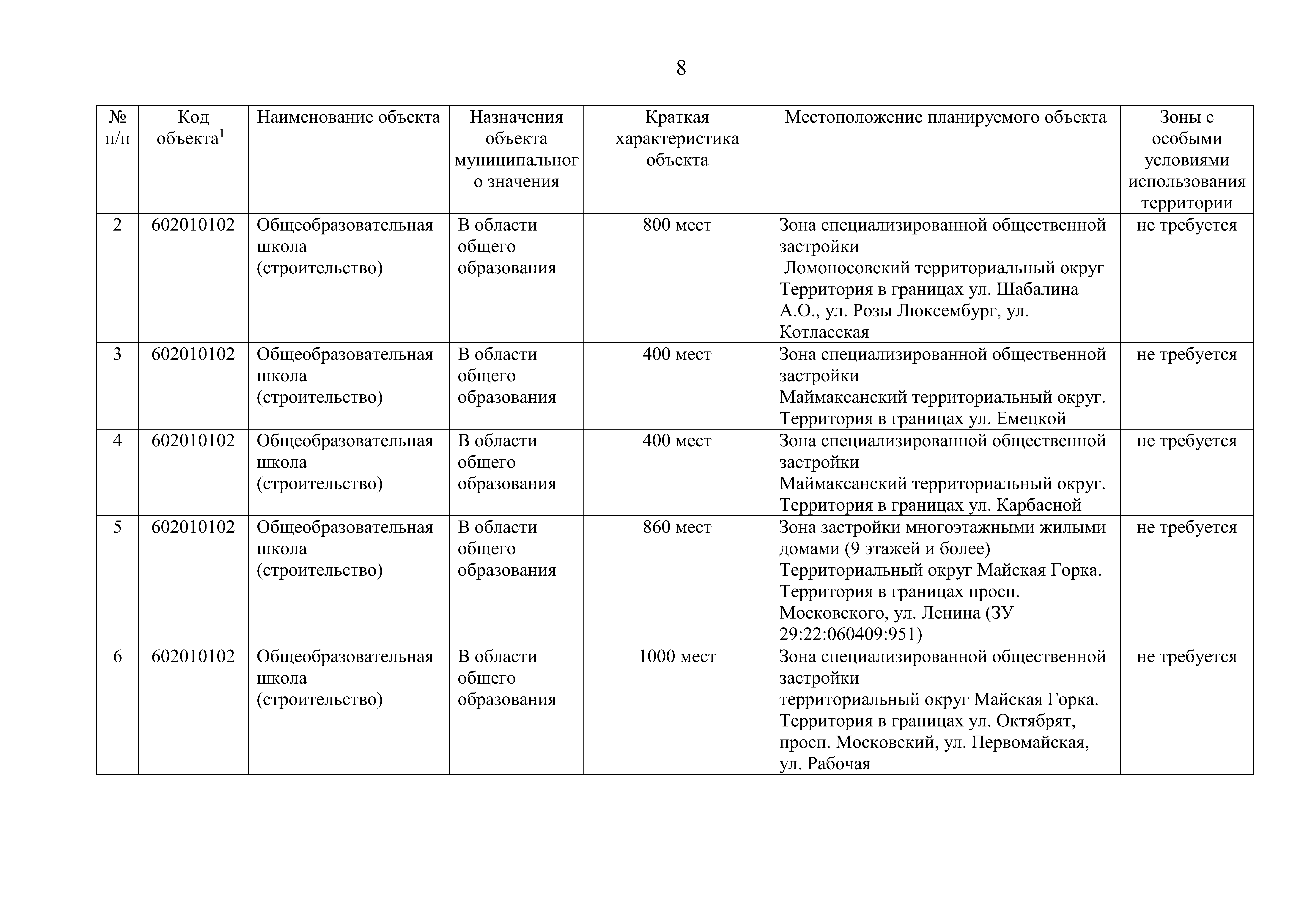 8

| № п/п | Код объекта$^1$ | Наименование объекта | Назначения объекта муниципального значения | Краткая характеристика объекта | Местоположение планируемого объекта | Зоны с особыми условиями использования территории |
|---|---|---|---|---|---|---|
| 2 | 602010102 | Общеобразовательная школа (строительство) | В области общего образования | 800 мест | Зона специализированной общественной застройки Ломоносовский территориальный округ Территория в границах ул. Шабалина А.О., ул. Розы Люксембург, ул. Котласская | не требуется |
| 3 | 602010102 | Общеобразовательная школа (строительство) | В области общего образования | 400 мест | Зона специализированной общественной застройки Маймаксанский территориальный округ. Территория в границах ул. Емецкой | не требуется |
| 4 | 602010102 | Общеобразовательная школа (строительство) | В области общего образования | 400 мест | Зона специализированной общественной застройки Маймаксанский территориальный округ. Территория в границах ул. Карбасной | не требуется |
| 5 | 602010102 | Общеобразовательная школа (строительство) | В области общего образования | 860 мест | Зона застройки многоэтажными жилыми домами (9 этажей и более) Территориальный округ Майская Горка. Территория в границах просп. Московского, ул. Ленина (ЗУ 29:22:060409:951) | не требуется |
| 6 | 602010102 | Общеобразовательная школа (строительство) | В области общего образования | 1000 мест | Зона специализированной общественной застройки территориальный округ Майская Горка. Территория в границах ул. Октябрят, просп. Московский, ул. Первомайская, ул. Рабочая | не требуется |